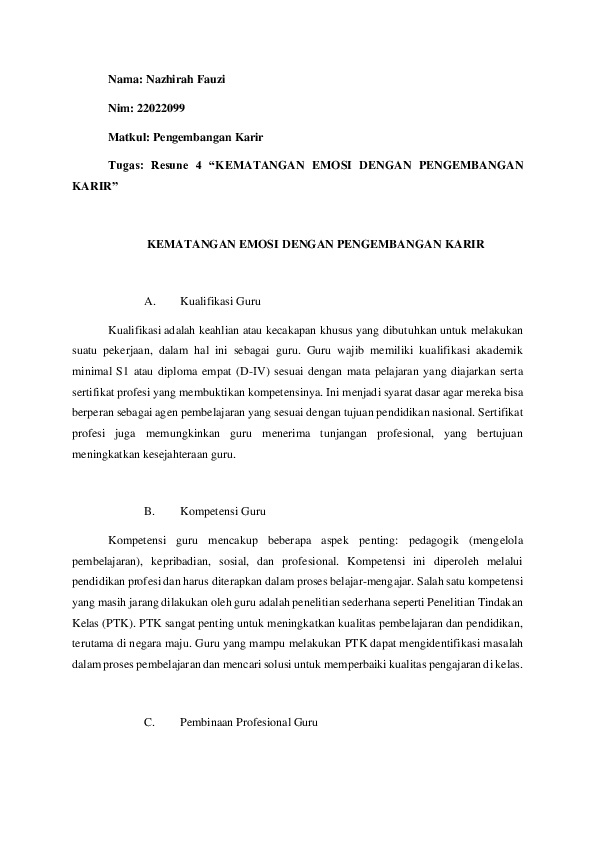 Nama: Nazhirah Fauzi

Nim: 22022099

Matkul: Pengembangan Karir

Tugas: Resune 4 “KEMATANGAN EMOSI DENGAN PENGEMBANGAN KARIR”

KEMATANGAN EMOSI DENGAN PENGEMBANGAN KARIR

A. Kualifikasi Guru

Kualifikasi adalah keahlian atau kecakapan khusus yang dibutuhkan untuk melakukan suatu pekerjaan, dalam hal ini sebagai guru. Guru wajib memiliki kualifikasi akademik minimal S1 atau diploma empat (D-IV) sesuai dengan mata pelajaran yang diajarkan serta sertifikat profesi yang membuktikan kompetensinya. Ini menjadi syarat dasar agar mereka bisa berperan sebagai agen pembelajaran yang sesuai dengan tujuan pendidikan nasional. Sertifikat profesi juga memungkinkan guru menerima tunjangan profesional, yang bertujuan meningkatkan kesejahteraan guru.

B. Kompetensi Guru

Kompetensi guru mencakup beberapa aspek penting: pedagogik (mengelola pembelajaran), kepribadian, sosial, dan profesional. Kompetensi ini diperoleh melalui pendidikan profesi dan harus diterapkan dalam proses belajar-mengajar. Salah satu kompetensi yang masih jarang dilakukan oleh guru adalah penelitian sederhana seperti Penelitian Tindakan Kelas (PTK). PTK sangat penting untuk meningkatkan kualitas pembelajaran dan pendidikan, terutama di negara maju. Guru yang mampu melakukan PTK dapat mengidentifikasi masalah dalam proses pembelajaran dan mencari solusi untuk memperbaiki kualitas pengajaran di kelas.

C. Pembinaan Profesional Guru